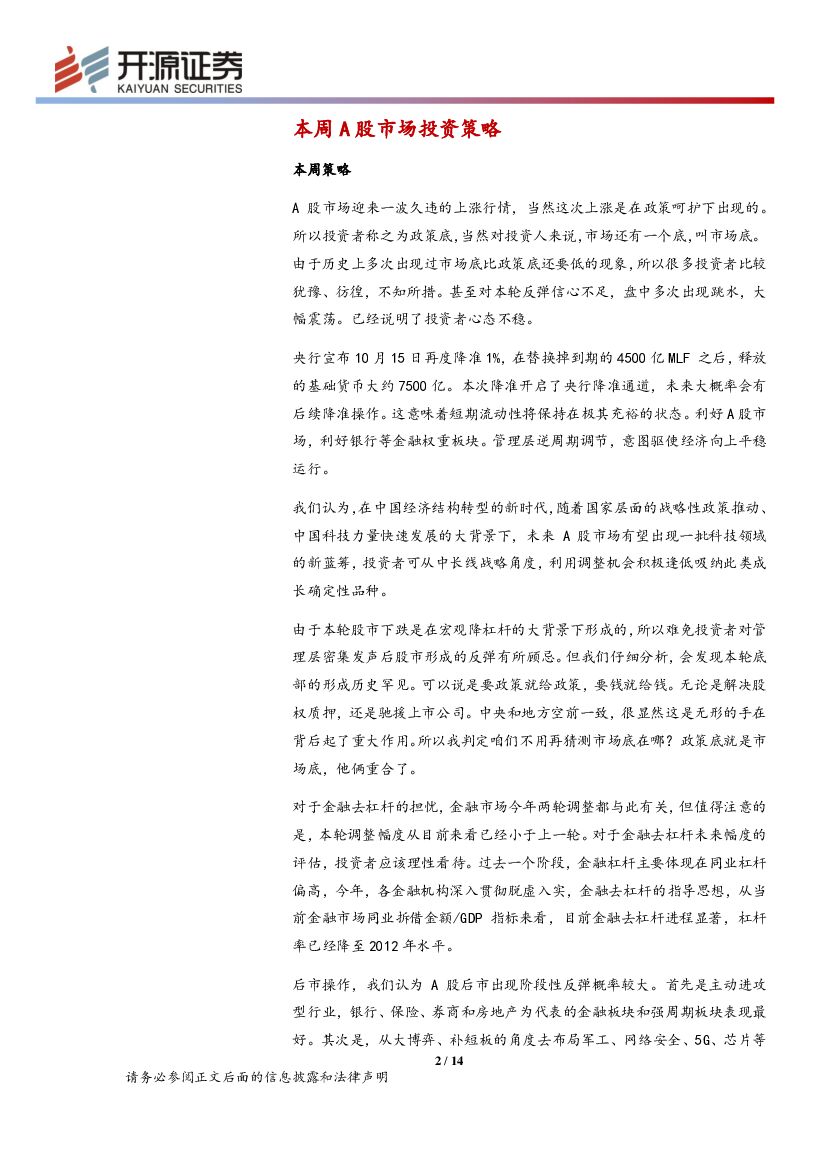 开源证券
KAIYUAN SECURITIES

本周A股市场投资策略

本周策略

A 股市场迎来一波久违的上涨行情，当然这次上涨是在政策呵护下出现的。所以投资者称之为政策底，当然对投资人来说，市场还有一个底，叫市场底。由于历史上多次出现过市场底比政策底还要低的现象，所以很多投资者比较犹豫、彷徨，不知所措。甚至对本轮反弹信心不足，盘中多次出现跳水，大幅震荡。已经说明了投资者心态不稳。

央行宣布 10 月 15 日再度降准 1%，在替换掉到期的 4500 亿 MLF 之后，释放的基础货币大约 7500 亿。本次降准开启了央行降准通道，未来大概率会有后续降准操作。这意味着短期流动性将保持在极其充裕的状态。利好 A 股市场，利好银行等金融权重板块。管理层逆周期调节，意图驱使经济向上平稳运行。

我们认为，在中国经济结构转型的新时代，随着国家层面的战略性政策推动、中国科技力量快速发展的大背景下，未来 A 股市场有望出现一批科技领域的新蓝筹，投资者可从中长线战略角度，利用调整机会积极逢低吸纳此类成长确定性品种。

由于本轮股市下跌是在宏观降杠杆的大背景下形成的，所以难免投资者对管理层密集发声后股市形成的反弹有所顾忌。但我们仔细分析，会发现本轮底部的形成历史罕见。可以说是要政策就给政策，要钱就给钱。无论是解决股权质押，还是驰援上市公司。中央和地方空前一致，很显然这是无形的手在背后起了重大作用。所以我判定咱们不用再猜测市场底在哪？政策底就是市场底，他俩重合了。

对于金融去杠杆的担忧，金融市场今年两轮调整都与此有关，但值得注意的是，本轮调整幅度从目前来看已经小于上一轮。对于金融去杠杆未来幅度的评估，投资者应该理性看待。过去一个阶段，金融杠杆主要体现在同业杠杆偏高，今年，各金融机构深入贯彻脱虚入实，金融去杠杆的指导思想，从当前金融市场同业拆借金额/GDP 指标来看，目前金融去杠杆进程显著，杠杆率已经降至 2012 年水平。

后市操作，我们认为 A 股后市出现阶段性反弹概率较大。首先是主动进攻型行业，银行、保险、券商和房地产为代表的金融板块和强周期板块表现最好。其次是，从大博弈、补短板的角度去布局军工、网络安全、5G、芯片等

2 / 14

请务必参阅正文后面的信息披露和法律声明